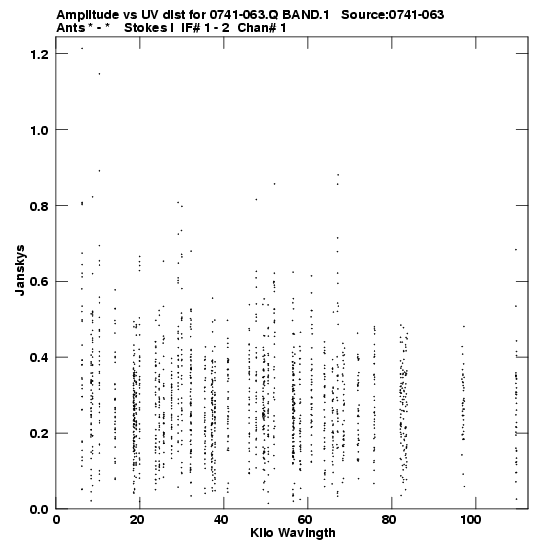 Amplitude vs UV dist for 0741-063.Q BAND.1   Source:0741-063
Ants * - *   Stokes I  IF# 1 - 2  Chan# 1

Janskys

1.2
1.0
0.8
0.6
0.4
0.2
0.0

0
20
40
60
80
100

Kilo Wavlngth